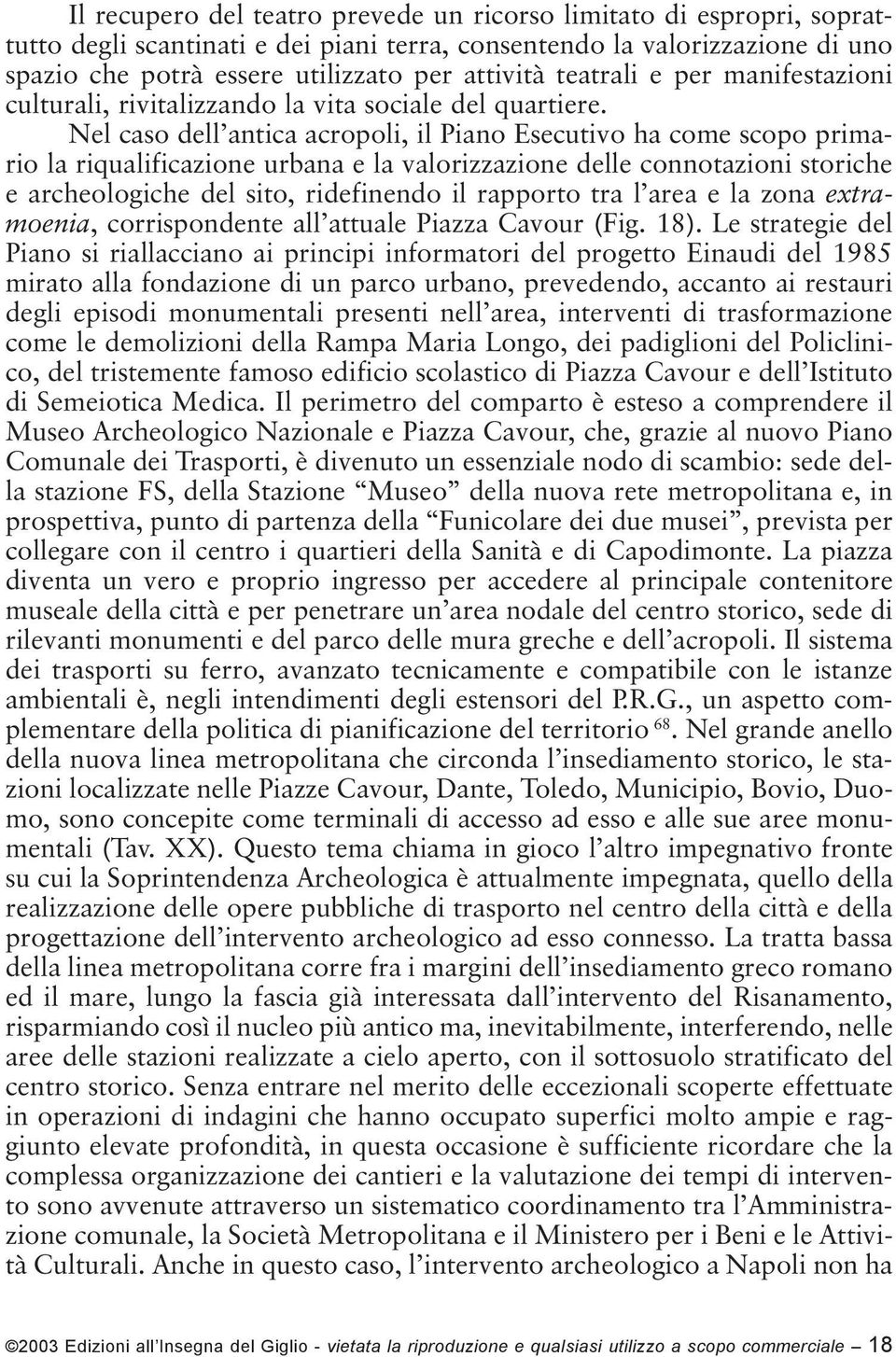 Il recupero del teatro prevede un ricorso limitato di espropri, soprattutto degli scantinati e dei piani terra, consentendo la valorizzazione di uno spazio che potrà essere utilizzato per attività teatrali e per manifestazioni culturali, rivitalizzando la vita sociale del quartiere.

Nel caso dell'antica acropoli, il Piano Esecutivo ha come scopo primario la riqualificazione urbana e la valorizzazione delle connotazioni storiche e archeologiche del sito, ridefinendo il rapporto tra l'area e la zona extramoenia, corrispondente all'attuale Piazza Cavour (Fig. 18). Le strategie del Piano si riallacciano ai principi informatori del progetto Einaudi del 1985 mirato alla fondazione di un parco urbano, prevedendo, accanto ai restauri degli episodi monumentali presenti nell'area, interventi di trasformazione come le demolizioni della Rampa Maria Longo, dei padiglioni del Policlinico, del tristemente famoso edificio scolastico di Piazza Cavour e dell'Istituto di Semeiotica Medica. Il perimetro del comparto è esteso a comprendere il Museo Archeologico Nazionale e Piazza Cavour, che, grazie al nuovo Piano Comunale dei Trasporti, è divenuto un essenziale nodo di scambio: sede della stazione FS, della Stazione "Museo" della nuova rete metropolitana e, in prospettiva, punto di partenza della "Funicolare dei due musei", prevista per collegare con il centro i quartieri della Sanità e di Capodimonte. La piazza diventa un vero e proprio ingresso per accedere al principale contenitore museale della città e per penetrare un'area nodale del centro storico, sede di rilevanti monumenti e del parco delle mura greche e dell'acropoli. Il sistema dei trasporti su ferro, avanzato tecnicamente e compatibile con le istanze ambientali è, negli intendimenti degli estensori del P.R.G., un aspetto complementare della politica di pianificazione del territorio $^{68}$. Nel grande anello della nuova linea metropolitana che circonda l'insediamento storico, le stazioni localizzate nelle Piazze Cavour, Dante, Toledo, Municipio, Bovio, Duomo, sono concepite come terminali di accesso ad esso e alle sue aree monumentali (Tav. XX). Questo tema chiama in gioco l'altro impegnativo fronte su cui la Soprintendenza Archeologica è attualmente impegnata, quello della realizzazione delle opere pubbliche di trasporto nel centro della città e della progettazione dell'intervento archeologico ad esso connesso. La tratta bassa della linea metropolitana corre fra i margini dell'insediamento greco romano ed il mare, lungo la fascia già interessata dall'intervento del Risanamento, risparmiando così il nucleo più antico ma, inevitabilmente, interferendo, nelle aree delle stazioni realizzate a cielo aperto, con il sottosuolo stratificato del centro storico. Senza entrare nel merito delle eccezionali scoperte effettuate in operazioni di indagini che hanno occupato superfici molto ampie e raggiunto elevate profondità, in questa occasione è sufficiente ricordare che la complessa organizzazione dei cantieri e la valutazione dei tempi di intervento sono avvenute attraverso un sistematico coordinamento tra l'Amministrazione comunale, la Società Metropolitana e il Ministero per i Beni e le Attività Culturali. Anche in questo caso, l'intervento archeologico a Napoli non ha

©2003 Edizioni all'Insegna del Giglio - vietata la riproduzione e qualsiasi utilizzo a scopo commerciale — 18